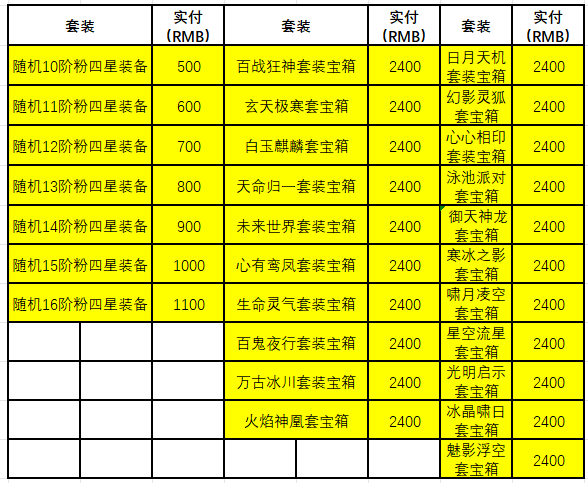 | 套装 | 实付（RMB） | 套装 | 实付（RMB） | 套装 | 实付（RMB） |
|---|---|---|---|---|---|
| 随机10阶粉四星装备 | 500 | 百战狂神套装宝箱 | 2400 | 日月天机套装宝箱 | 2400 |
| 随机11阶粉四星装备 | 600 | 玄天极寒套宝箱 | 2400 | 幻影灵狐套宝箱 | 2400 |
| 随机12阶粉四星装备 | 700 | 白玉麒麟套宝箱 | 2400 | 心心相印套装宝箱 | 2400 |
| 随机13阶粉四星装备 | 800 | 天命归一套装宝箱 | 2400 | 泳池派对套宝箱 | 2400 |
| 随机14阶粉四星装备 | 900 | 未来世界套装宝箱 | 2400 | 御天神龙套宝箱 | 2400 |
| 随机15阶粉四星装备 | 1000 | 心有鸾凤套装宝箱 | 2400 | 寒冰之影套宝箱 | 2400 |
| 随机16阶粉四星装备 | 1100 | 生命灵气套装宝箱 | 2400 | 啸月凌空套宝箱 | 2400 |
| | | 百鬼夜行套装宝箱 | 2400 | 星空流星套宝箱 | 2400 |
| | | 万古冰川套装宝箱 | 2400 | 光明启示套宝箱 | 2400 |
| | | 火焰神凰套宝箱 | 2400 | 冰晶啸日套宝箱 | 2400 |
| | | | | 魅影浮空套宝箱 | 2400 |